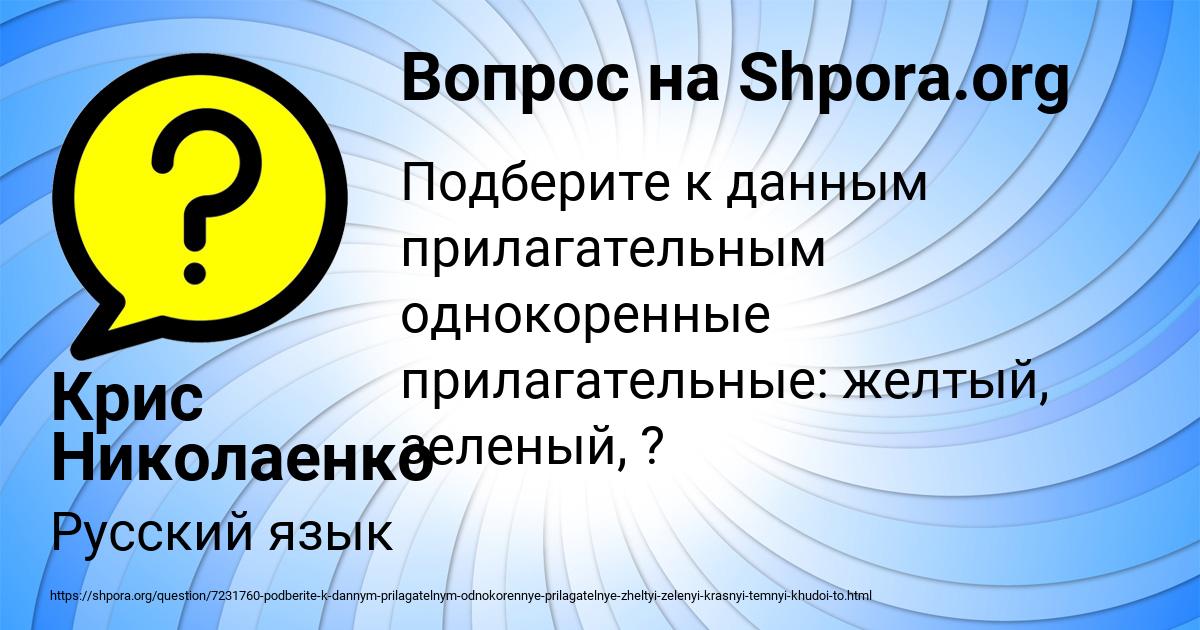 Вопрос на Shpora.org

Подберите к данным прилагательным однокоренные прилагательные: желтый, зеленый, ?

Крис Николаенко

Русский язык

https://shpora.org/question/7231760-podberite-k-dannym-prilagatelnym-odnokorennye-prilagatelnye-zheltyi-zelenyi-krasnyi-temnyi-khudoi-to.html